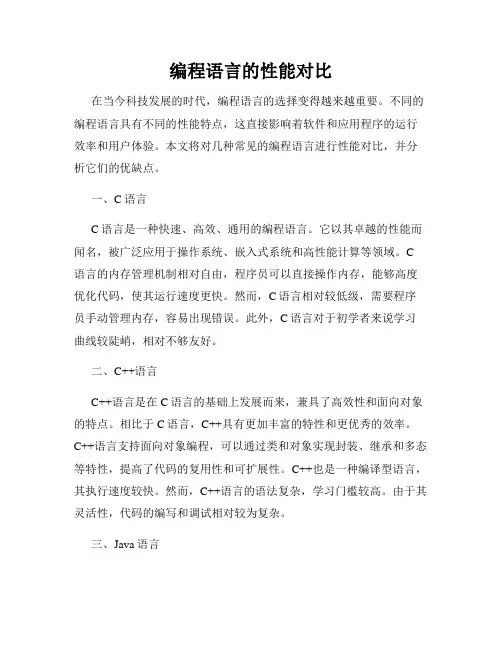 编程语言的性能对比

在当今科技发展的时代，编程语言的选择变得越来越重要。不同的编程语言具有不同的性能特点，这直接影响着软件和应用程序的运行效率和用户体验。本文将对几种常见的编程语言进行性能对比，并分析它们的优缺点。

一、C 语言

C 语言是一种快速、高效、通用的编程语言。它以其卓越的性能而闻名，被广泛应用于操作系统、嵌入式系统和高性能计算等领域。C 语言的内存管理机制相对自由，程序员可以直接操作内存，能够高度优化代码，使其运行速度更快。然而，C 语言相对较低级，需要程序员手动管理内存，容易出现错误。此外，C 语言对于初学者来说学习曲线较陡峭，相对不够友好。

二、C++语言

C++语言是在 C 语言的基础上发展而来，兼具了高效性和面向对象的特点。相比于 C 语言，C++具有更加丰富的特性和更优秀的效率。C++语言支持面向对象编程，可以通过类和对象实现封装、继承和多态等特性，提高了代码的复用性和可扩展性。C++也是一种编译型语言，其执行速度较快。然而，C++语言的语法复杂，学习门槛较高。由于其灵活性，代码的编写和调试相对较为复杂。

三、Java 语言